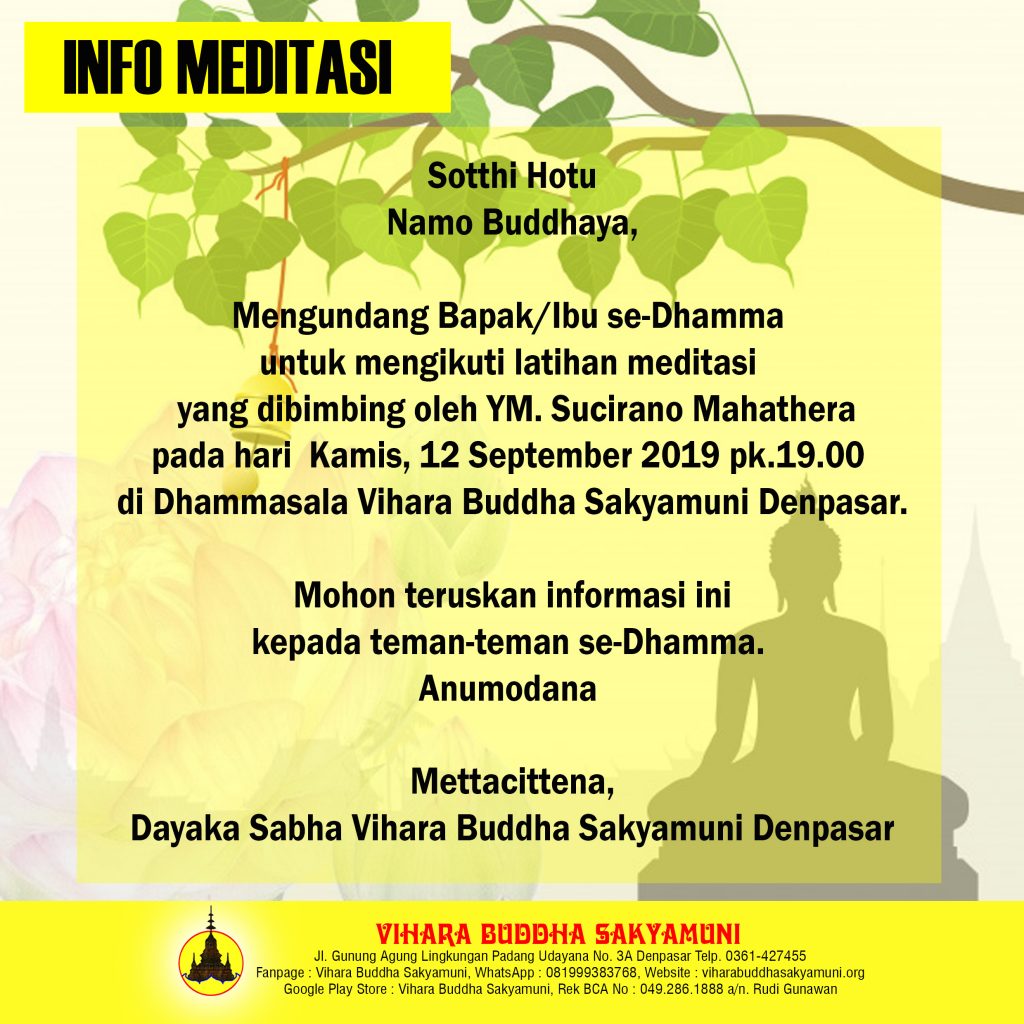 INFO MEDITASI

Sotthi Hotu
Namo Buddhaya,

Mengundang Bapak/Ibu se-Dhamma untuk mengikuti latihan meditasi yang dibimbing oleh YM. Sucirano Mahathera pada hari Kamis, 12 September 2019 pk.19.00 di Dhammasala Vihara Buddha Sakyamuni Denpasar.

Mohon teruskan informasi ini kepada teman-teman se-Dhamma.
Anumodana

Mettacittena,
Dayaka Sabha Vihara Buddha Sakyamuni Denpasar

VIHARA BUDDHA SAKYAMUNI
Jl. Gunung Agung Lingkungan Padang Udayana No. 3A Denpasar Telp. 0361-427455
Fanpage : Vihara Buddha Sakyamuni, WhatsApp : 081999383768, Website : viharabuddhasakyamuni.org
Google Play Store : Vihara Buddha Sakyamuni, Rek BCA No : 049.286.1888 a/n. Rudi Gunawan